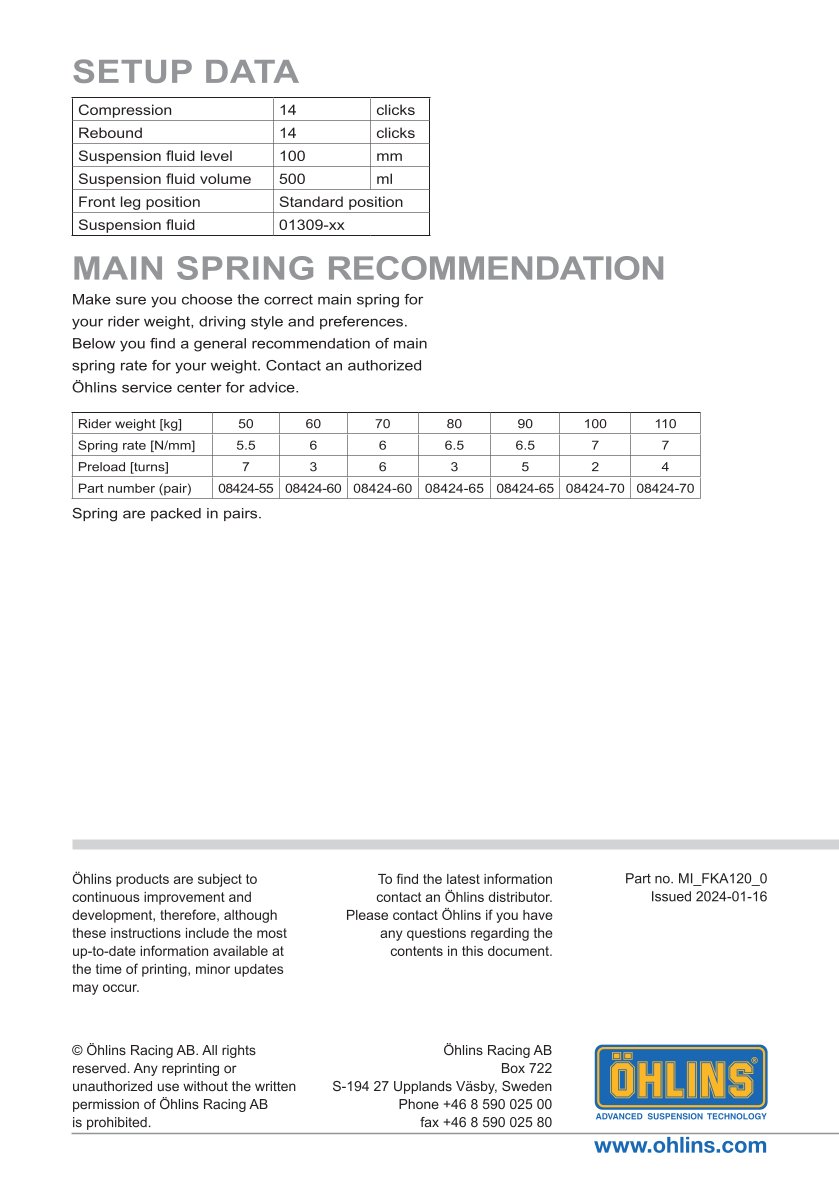 SETUP DATA

| Compression | 14 | clicks |
|---|---|---|
| Rebound | 14 | clicks |
| Suspension fluid level | 100 | mm |
| Suspension fluid volume | 500 | ml |
| Front leg position | Standard position | |
| Suspension fluid | 01309-xx | |

MAIN SPRING RECOMMENDATION

Make sure you choose the correct main spring for your rider weight, driving style and preferences. Below you find a general recommendation of main spring rate for your weight. Contact an authorized Öhlins service center for advice.

| Rider weight [kg] | 50 | 60 | 70 | 80 | 90 | 100 | 110 |
|---|---|---|---|---|---|---|---|
| Spring rate [N/mm] | 5.5 | 6 | 6 | 6.5 | 6.5 | 7 | 7 |
| Preload [turns] | 7 | 3 | 6 | 3 | 5 | 2 | 4 |
| Part number (pair) | 08424-55 | 08424-60 | 08424-60 | 08424-65 | 08424-65 | 08424-70 | 08424-70 |

Spring are packed in pairs.

Öhlins products are subject to continuous improvement and development, therefore, although these instructions include the most up-to-date information available at the time of printing, minor updates may occur.

To find the latest information contact an Öhlins distributor. Please contact Öhlins if you have any questions regarding the contents in this document.

Part no. MI_FKA120_0
Issued 2024-01-16

© Öhlins Racing AB. All rights reserved. Any reprinting or unauthorized use without the written permission of Öhlins Racing AB is prohibited.

Öhlins Racing AB
Box 722
S-194 27 Upplands Väsby, Sweden
Phone +46 8 590 025 00
fax +46 8 590 025 80

ÖHLINS
ADVANCED SUSPENSION TECHNOLOGY

www.ohlins.com